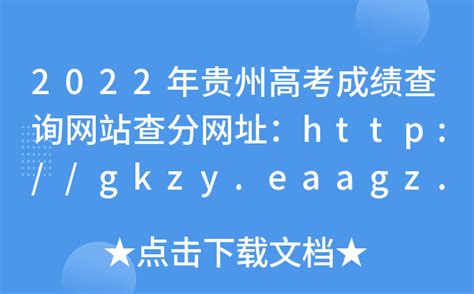 2022年贵州高考成绩查询网站查分网址：http://gkzy.eaagz.

★点击下载文档★